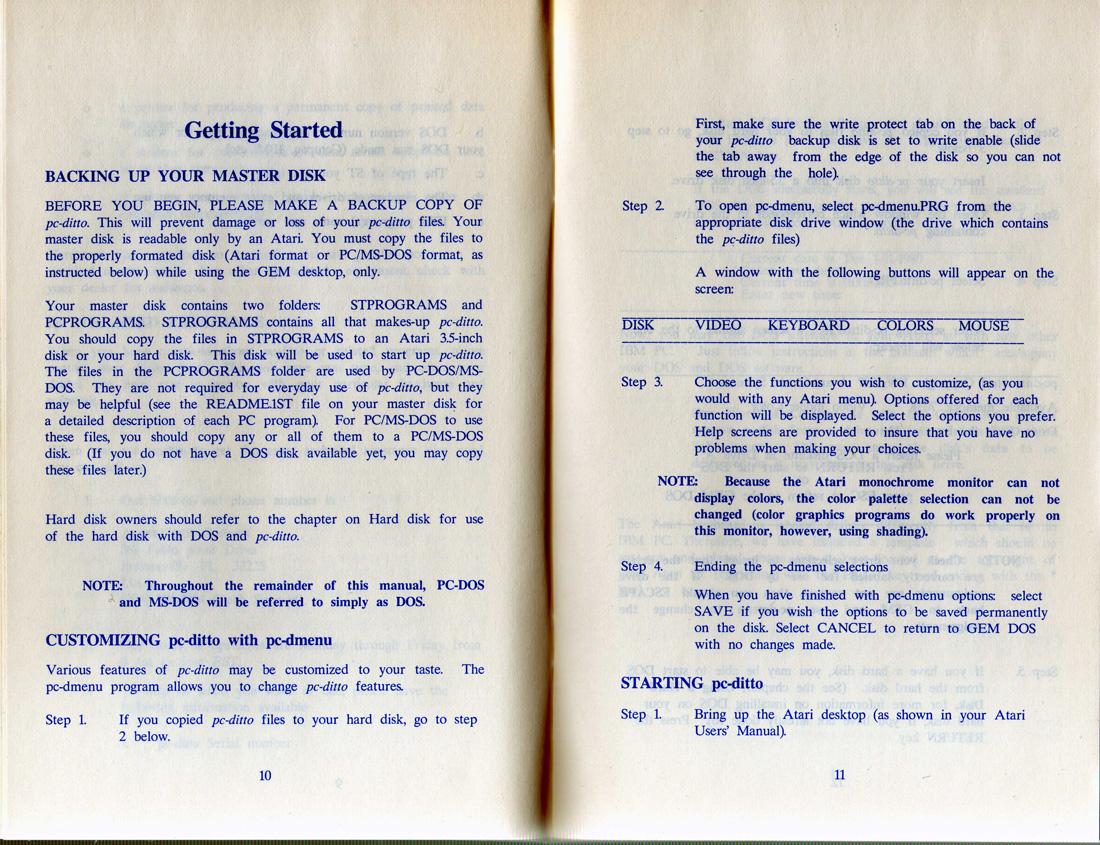 Getting Started

BACKING UP YOUR MASTER DISK

BEFORE YOU BEGIN, PLEASE MAKE A BACKUP COPY OF pc-ditto. This will prevent damage or loss of your pc-ditto files. Your master disk is readable only by an Atari. You must copy the files to the properly formated disk (Atari format or PC/MS-DOS format, as instructed below) while using the GEM desktop, only.

Your master disk contains two folders: STPROGRAMS and PCPROGRAMS. STPROGRAMS contains all that makes-up pc-ditto. You should copy the files in STPROGRAMS to an Atari 3.5-inch disk or your hard disk. This disk will be used to start up pc-ditto. The files in the PCPROGRAMS folder are used by PC-DOS/MS-DOS. They are not required for everyday use of pc-ditto, but they may be helpful (see the README.1ST file on your master disk for a detailed description of each PC program). For PC/MS-DOS to use these files, you should copy any or all of them to a PC/MS-DOS disk. (If you do not have a DOS disk available yet, you may copy these files later.)

Hard disk owners should refer to the chapter on Hard disk for use of the hard disk with DOS and pc-ditto.

NOTE: Throughout the remainder of this manual, PC-DOS and MS-DOS will be referred to simply as DOS.

CUSTOMIZING pc-ditto with pc-dmenu

Various features of pc-ditto may be customized to your taste. The pc-dmenu program allows you to change pc-ditto features.

Step 1. If you copied pc-ditto files to your hard disk, go to step 2 below.

10

First, make sure the write protect tab on the back of your pc-ditto backup disk is set to write enable (slide the tab away from the edge of the disk so you can not see through the hole).

Step 2. To open pc-dmenu, select pc-dmenu.PRG from the appropriate disk drive window (the drive which contains the pc-ditto files)

A window with the following buttons will appear on the screen:

DISK VIDEO KEYBOARD COLORS MOUSE

Step 3. Choose the functions you wish to customize, (as you would with any Atari menu). Options offered for each function will be displayed. Select the options you prefer. Help screens are provided to insure that you have no problems when making your choices.

NOTE: Because the Atari monochrome monitor can not display colors, the color palette selection can not be changed (color graphics programs do work properly on this monitor, however, using shading).

Step 4. Ending the pc-dmenu selections

When you have finished with pc-dmenu options: select SAVE if you wish the options to be saved permanently on the disk. Select CANCEL to return to GEM DOS with no changes made.

STARTING pc-ditto

Step 1. Bring up the Atari desktop (as shown in your Atari Users' Manual).

11